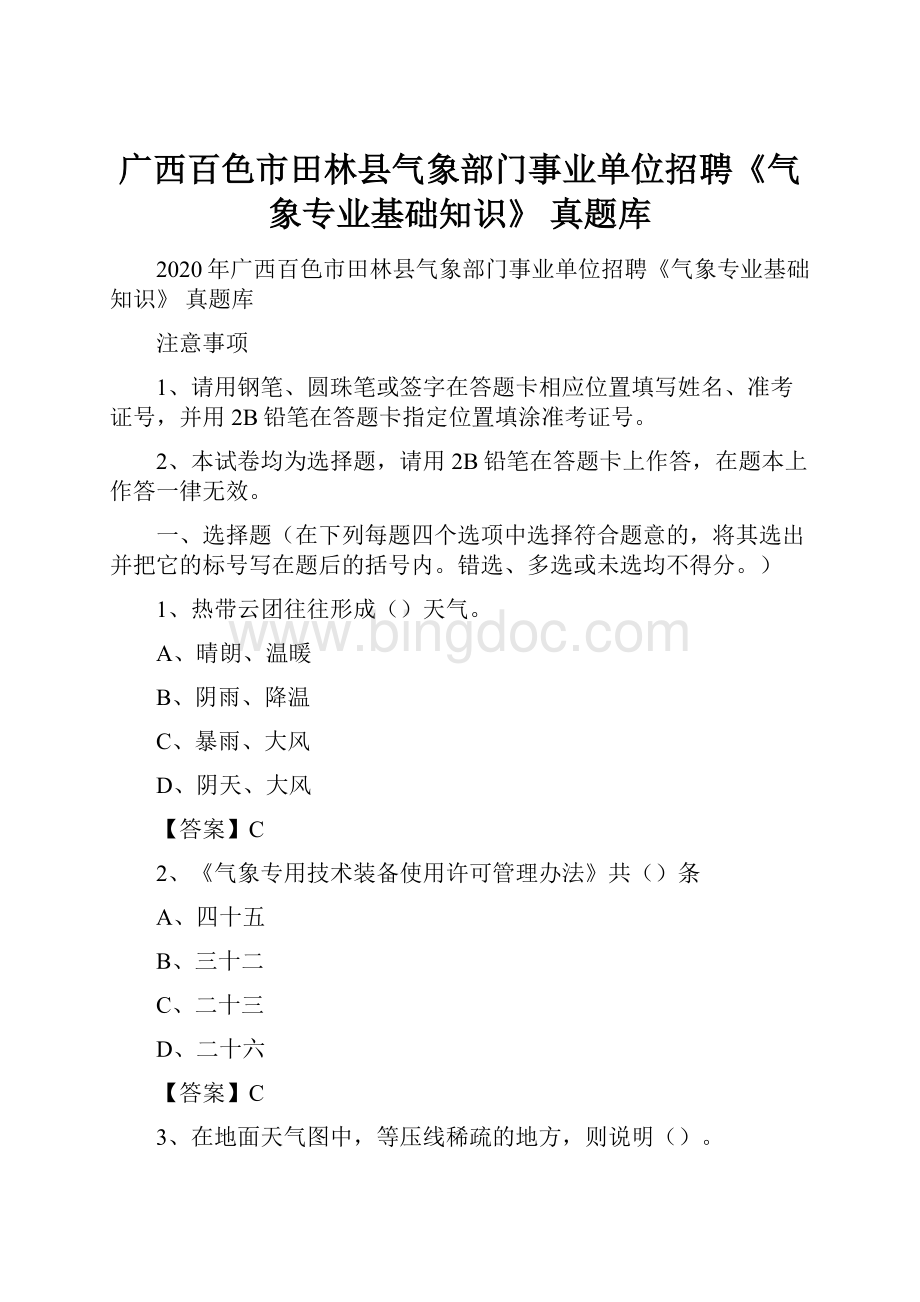 广西百色市田林县气象部门事业单位招聘《气象专业基础知识》 真题库

2020年广西百色市田林县气象部门事业单位招聘《气象专业基础知识》 真题库

注意事项

1、请用钢笔、圆珠笔或签字在答题卡相应位置填写姓名、准考证号，并用2B铅笔在答题卡指定位置填涂准考证号。

2、本试卷均为选择题，请用2B铅笔在答题卡上作答，在题本上作答一律无效。

一、选择题（在下列每题四个选项中选择符合题意的，将其选出并把它的标号写在题后的括号内。错选、多选或未选均不得分。）

1、热带云团往往形成（）天气。

www.bingdoc.com

A、晴朗、温暖

B、阴雨、降温

C、暴雨、大风

D、阴天、大风

【答案】C

2、《气象专用技术装备使用许可管理办法》共（）条

A、四十五

B、三十二

C、二十三

D、二十六

【答案】C

3、在地面天气图中，等压线稀疏的地方，则说明（）。